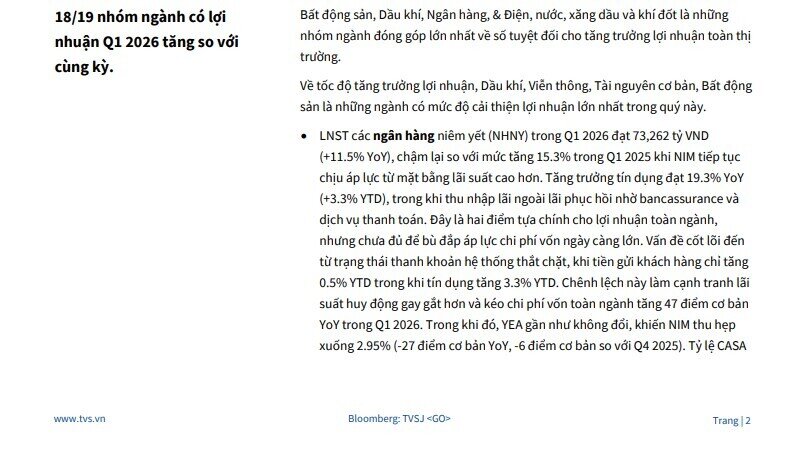 18/19 nhóm ngành có lợi nhuận Q1 2026 tăng so với cùng kỳ.

Bất động sản, Dầu khí, Ngân hàng, & Điện, nước, xăng dầu và khí đốt là những nhóm ngành đóng góp lớn nhất về số tuyệt đối cho tăng trưởng lợi nhuận toàn thị trường.

Về tốc độ tăng trưởng lợi nhuận, Dầu khí, Viễn thông, Tài nguyên cơ bản, Bất động sản là những ngành có mức độ cải thiện lợi nhuận lớn nhất trong quý này.

• LNST các ngân hàng niêm yết (NHNY) trong Q1 2026 đạt 73,262 tỷ VND (+11.5% YoY), chậm lại so với mức tăng 15.3% trong Q1 2025 khi NIM tiếp tục chịu áp lực từ mặt bằng lãi suất cao hơn. Tăng trưởng tín dụng đạt 19.3% YoY (+3.3% YTD), trong khi thu nhập lãi ngoài lãi phục hồi nhờ bancassurance và dịch vụ thanh toán. Đây là hai điểm tựa chính cho lợi nhuận toàn ngành, nhưng chưa đủ để bù đắp áp lực chi phí vốn ngày càng lớn. Vấn đề cốt lõi đến từ trạng thái thanh khoản hệ thống thắt chặt, khi tiền gửi khách hàng chỉ tăng 0.5% YTD trong khi tín dụng tăng 3.3% YTD. Chênh lệch này làm cạnh tranh lãi suất huy động gay gắt hơn và kéo chi phí vốn toàn ngành tăng 47 điểm cơ bản YoY trong Q1 2026. Trong khi đó, YEA gần như không đổi, khiến NIM thu hẹp xuống 2.95% (-27 điểm cơ bản YoY, -6 điểm cơ bản so với Q4 2025). Tỷ lệ CASA

www.tvs.vn Bloomberg: TVSJ <GO> Trang | 2